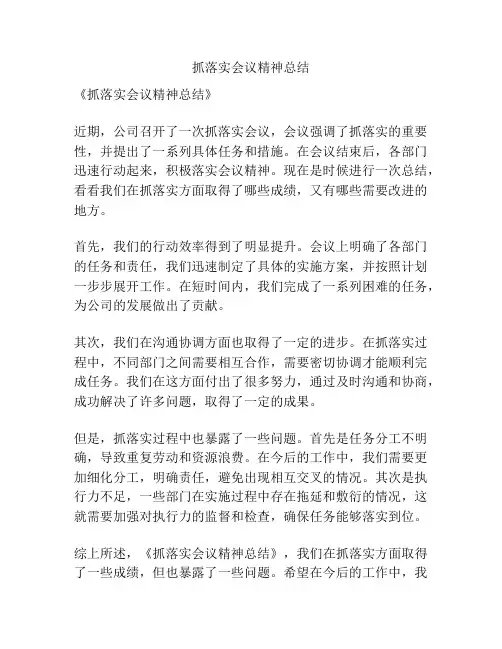 抓落实会议精神总结

《抓落实会议精神总结》

近期，公司召开了一次抓落实会议，会议强调了抓落实的重要性，并提出了一系列具体任务和措施。在会议结束后，各部门迅速行动起来，积极落实会议精神。现在是时候进行一次总结，看看我们在抓落实方面取得了哪些成绩，又有哪些需要改进的地方。

首先，我们的行动效率得到了明显提升。会议上明确了各部门的任务和责任，我们迅速制定了具体的实施方案，并按照计划一步步展开工作。在短时间内，我们完成了一系列困难的任务，为公司的发展做出了贡献。

其次，我们在沟通协调方面也取得了一定的进步。在抓落实过程中，不同部门之间需要相互合作，需要密切协调才能顺利完成任务。我们在这方面付出了很多努力，通过及时沟通和协商，成功解决了许多问题，取得了一定的成果。

但是，抓落实过程中也暴露了一些问题。首先是任务分工不明确，导致重复劳动和资源浪费。在今后的工作中，我们需要更加细化分工，明确责任，避免出现相互交叉的情况。其次是执行力不足，一些部门在实施过程中存在拖延和敷衍的情况，这就需要加强对执行力的监督和检查，确保任务能够落实到位。

综上所述，《抓落实会议精神总结》，我们在抓落实方面取得了一些成绩，但也暴露了一些问题。希望在今后的工作中，我